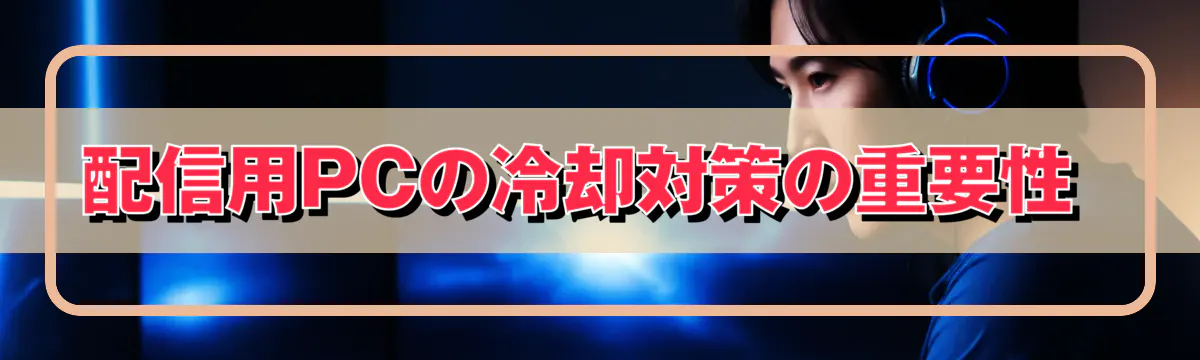 配信用PCの冷却対策の重要性